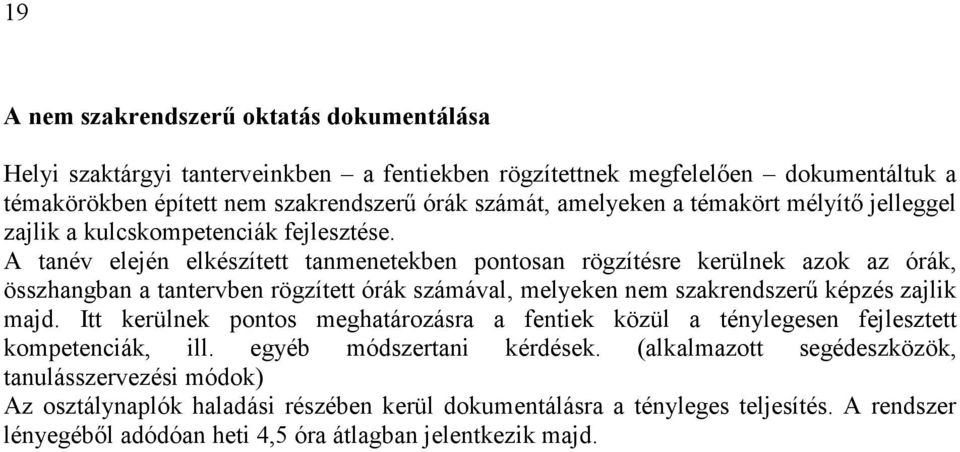 19

A nem szakrendszerű oktatás dokumentálása

Helyi szaktárgyi tanterveinkben – a fentiekben rögzítettnek megfelelően – dokumentáltuk a témakörökben épített nem szakrendszerű órák számát, amelyeken a témakört mélyítő jelleggel zajlik a kulcskompetenciák fejlesztése.
A tanév elején elkészített tanmenetekben pontosan rögzítésre kerülnek azok az órák, összhangban a tantervben rögzített órák számával, melyeken nem szakrendszerű képzés zajlik majd. Itt kerülnek pontos meghatározásra a fentiek közül a ténylegesen fejlesztett kompetenciák, ill. egyéb módszertani kérdések. (alkalmazott segédeszközök, tanulásszervezési módok)
Az osztálynaplók haladási részében kerül dokumentálásra a tényleges teljesítés. A rendszer lényegéből adódóan heti 4,5 óra átlagban jelentkezik majd.